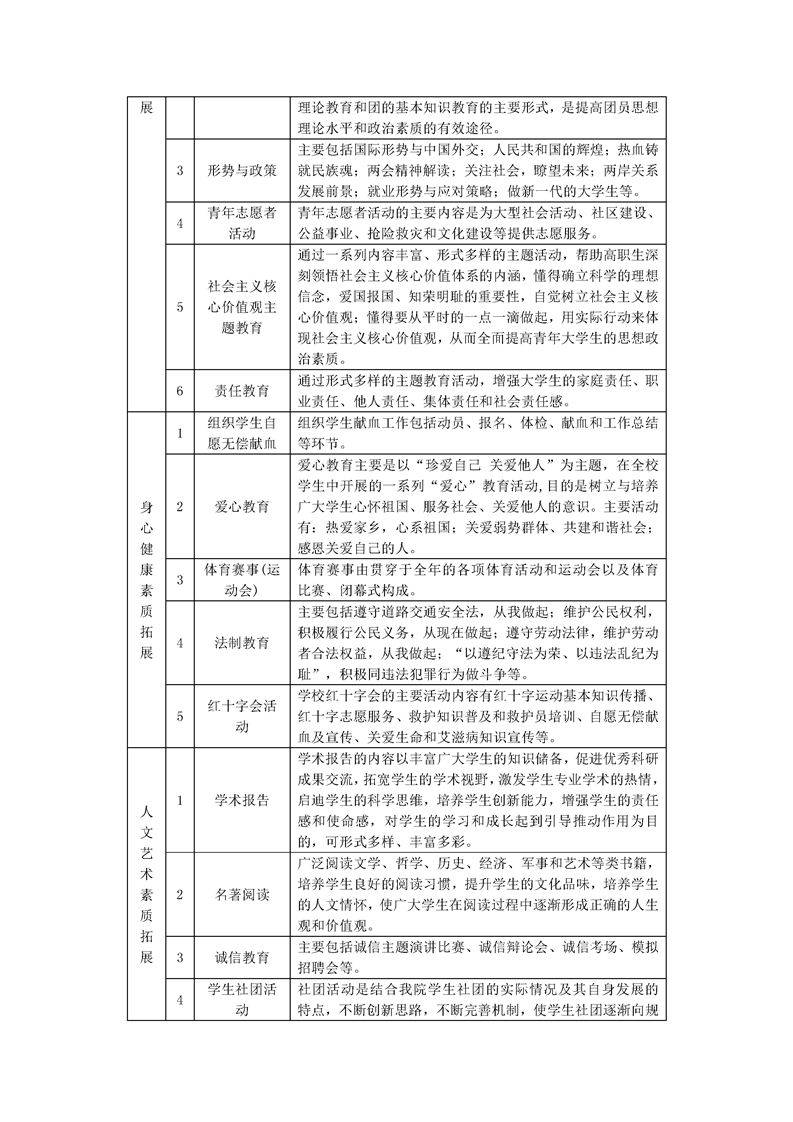 | 展 | | | 理论教育和团的基本知识教育的主要形式，是提高团员思想理论水平和政治素质的有效途径。 |
|---|---|---|---|
| | 3 | 形势与政策 | 主要包括国际形势与中国外交；人民共和国的辉煌；热血铸就民族魂；两会精神解读；关注社会，瞭望未来；两岸关系发展前景；就业形势与应对策略；做新一代的大学生等。 |
| | 4 | 青年志愿者活动 | 青年志愿者活动的主要内容是为大型社会活动、社区建设、公益事业、抢险救灾和文化建设等提供志愿服务。 |
| | 5 | 社会主义核心价值观主题教育 | 通过一系列内容丰富、形式多样的主题活动，帮助高职生深刻领悟社会主义核心价值体系的内涵，懂得确立科学的理想信念，爱国报国、知荣明耻的重要性，自觉树立社会主义核心价值观；懂得要从平时的一点一滴做起，用实际行动来体现社会主义核心价值观，从而全面提高青年大学生的思想政治素质。 |
| | 6 | 责任教育 | 通过形式多样的主题教育活动，增强大学生的家庭责任、职业责任、他人责任、集体责任和社会责任感。 |
| 身心健康素质拓展 | 1 | 组织学生自愿无偿献血 | 组织学生献血工作包括动员、报名、体检、献血和工作总结等环节。 |
| | 2 | 爱心教育 | 爱心教育主要是以“珍爱自己 关爱他人”为主题，在全校学生中开展的一系列“爱心”教育活动，目的是树立与培养广大学生心怀祖国、服务社会、关爱他人的意识。主要活动有：热爱家乡，心系祖国；关爱弱势群体、共建和谐社会；感恩关爱自己的人。 |
| | 3 | 体育赛事(运动会) | 体育赛事由贯穿于全年的各项体育活动和运动会以及体育比赛、闭幕式构成。 |
| | 4 | 法制教育 | 主要包括遵守道路交通安全法，从我做起；维护公民权利，积极履行公民义务，从现在做起；遵守劳动法律，维护劳动者合法权益，从我做起；“以遵纪守法为荣、以违法乱纪为耻”，积极同违法犯罪行为做斗争等。 |
| | 5 | 红十字会活动 | 学校红十字会的主要活动内容有红十字运动基本知识传播、红十字志愿服务、救护知识普及和救护员培训、自愿无偿献血及宣传、关爱生命和艾滋病知识宣传等。 |
| 人文艺术素质拓展 | 1 | 学术报告 | 学术报告的内容以丰富广大学生的知识储备，促进优秀科研成果交流，拓宽学生的学术视野，激发学生专业学术的热情，启迪学生的科学思维，培养学生创新能力，增强学生的责任感和使命感，对学生的学习和成长起到引导推动作用为目的，可形式多样、丰富多彩。 |
| | 2 | 名著阅读 | 广泛阅读文学、哲学、历史、经济、军事和艺术等类书籍，培养学生良好的阅读习惯，提升学生的文化品味，培养学生的人文情怀，使广大学生在阅读过程中逐渐形成正确的人生观和价值观。 |
| | 3 | 诚信教育 | 主要包括诚信主题演讲比赛、诚信辩论会、诚信考场、模拟招聘会等。 |
| | 4 | 学生社团活动 | 社团活动是结合我院学生社团的实际情况及其自身发展的特点，不断创新思路，不断完善机制，使学生社团逐渐向规 |